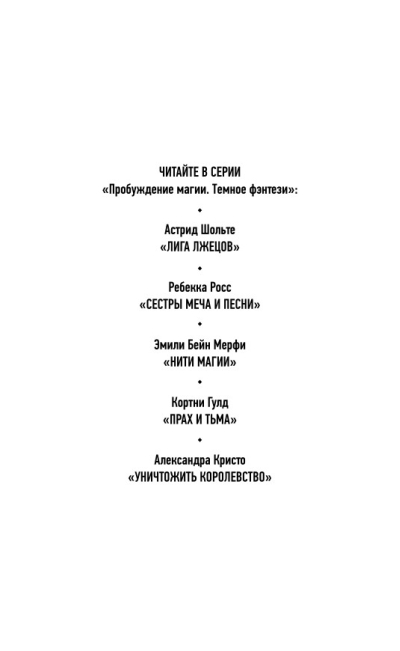 ЧИТАЙТЕ В СЕРИИ
«Пробуждение магии. Темное фэнтези»:

•

Астрид Шольте
«ЛИГА ЛЖЕЦОВ»

•

Ребекка Росс
«СЕСТРЫ МЕЧА И ПЕСНИ»

•

Эмили Бейн Мерфи
«НИТИ МАГИИ»

•

Кортни Гулд
«ПРАХ И ТЬМА»

•

Александра Кристо
«УНИЧТОЖИТЬ КОРОЛЕВСТВО»